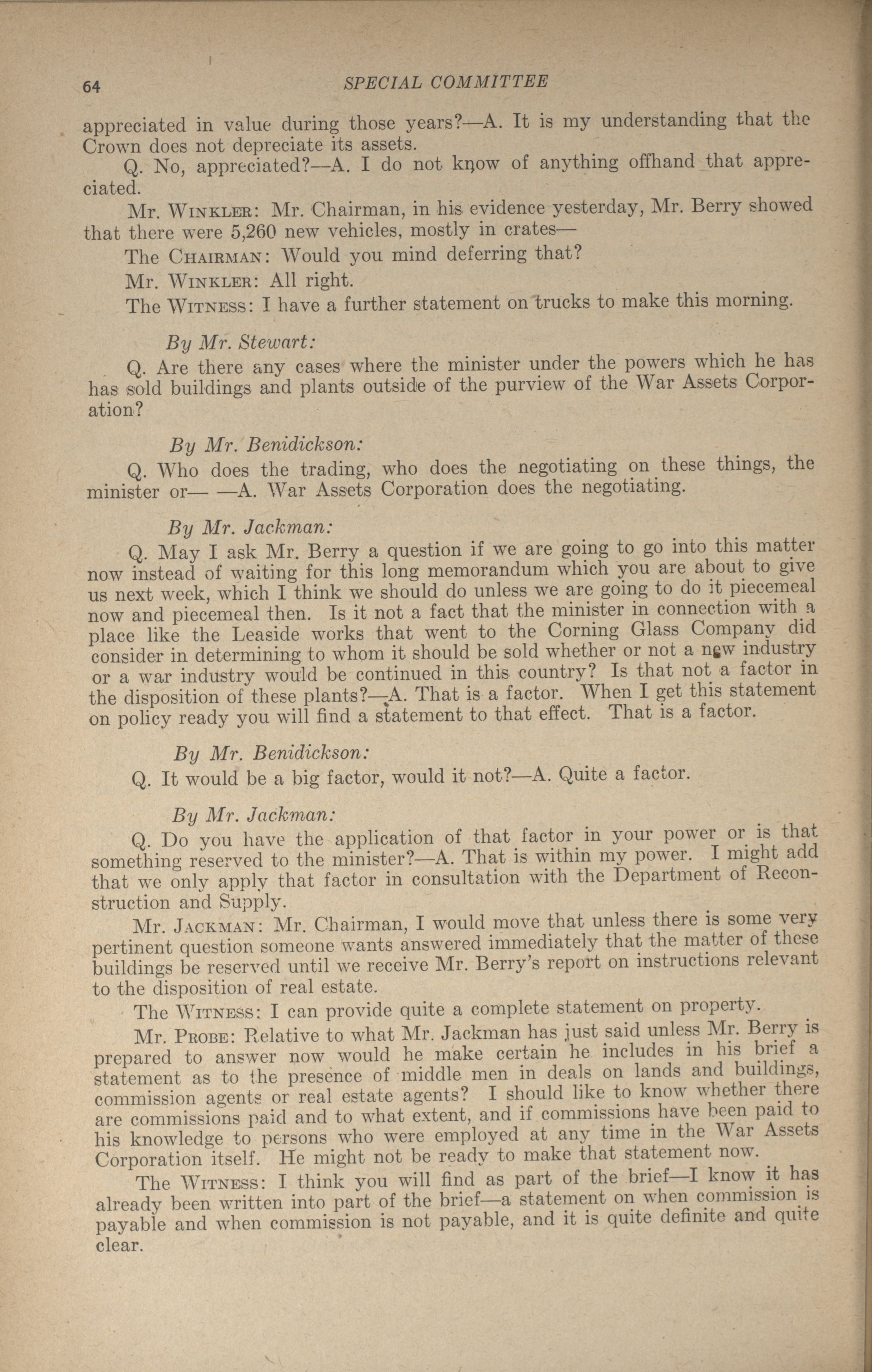 64 SPECIAL COMMITTEE

appreciated in value during those years?—A. It is my understanding that the Crown does not depreciate its assets.

Q. No, appreciated?—A. I do not know of anything offhand that appreciated.

Mr. WINKLER: Mr. Chairman, in his evidence yesterday, Mr. Berry showed that there were 5,260 new vehicles, mostly in crates—

The CHAIRMAN: Would you mind deferring that?

Mr. WINKLER: All right.

The WITNESS: I have a further statement on trucks to make this morning.

By Mr. Stewart:

Q. Are there any cases where the minister under the powers which he has has sold buildings and plants outside of the purview of the War Assets Corporation?

By Mr. Benidickson:

Q. Who does the trading, who does the negotiating on these things, the minister or— —A. War Assets Corporation does the negotiating.

By Mr. Jackman:

Q. May I ask Mr. Berry a question if we are going to go into this matter now instead of waiting for this long memorandum which you are about to give us next week, which I think we should do unless we are going to do it piecemeal now and piecemeal then. Is it not a fact that the minister in connection with a place like the Leaside works that went to the Corning Glass Company did consider in determining to whom it should be sold whether or not a new industry or a war industry would be continued in this country? Is that not a factor in the disposition of these plants?—A. That is a factor. When I get this statement on policy ready you will find a statement to that effect. That is a factor.

By Mr. Benidickson:

Q. It would be a big factor, would it not?—A. Quite a factor.

By Mr. Jackman:

Q. Do you have the application of that factor in your power or is that something reserved to the minister?—A. That is within my power. I might add that we only apply that factor in consultation with the Department of Reconstruction and Supply.

Mr. JACKMAN: Mr. Chairman, I would move that unless there is some very pertinent question someone wants answered immediately that the matter of these buildings be reserved until we receive Mr. Berry's report on instructions relevant to the disposition of real estate.

The WITNESS: I can provide quite a complete statement on property.

Mr. PROBE: Relative to what Mr. Jackman has just said unless Mr. Berry is prepared to answer now would he make certain he includes in his brief a statement as to the presence of middle men in deals on lands and buildings, commission agents or real estate agents? I should like to know whether there are commissions paid and to what extent, and if commissions have been paid to his knowledge to persons who were employed at any time in the War Assets Corporation itself. He might not be ready to make that statement now.

The WITNESS: I think you will find as part of the brief—I know it has already been written into part of the brief—a statement on when commission is payable and when commission is not payable, and it is quite definite and quite clear.